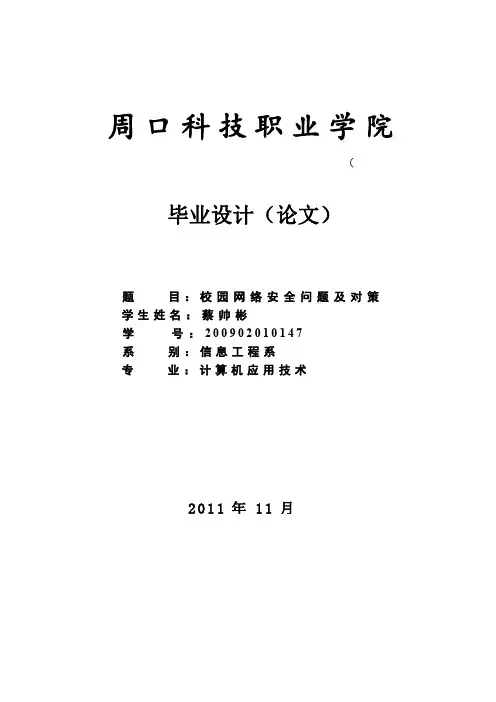 周口科技职业学院

（

毕业设计（论文）

题 目：校园网络安全问题及对策
学生姓名：蔡帅彬
学 号：200902010147
系 别：信息工程系
专 业：计算机应用技术

2011年11月